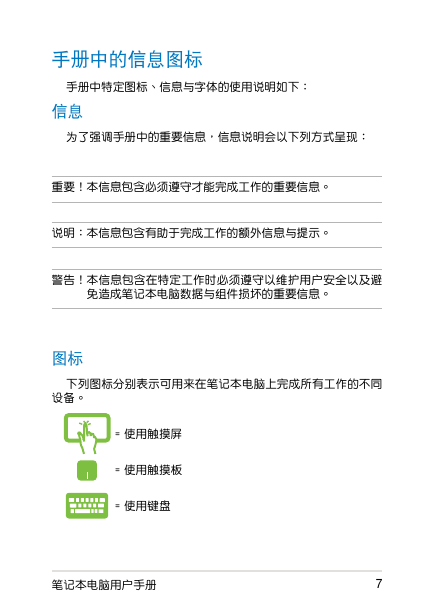 手册中的信息图标

手册中特定图标、信息与字体的使用说明如下：

信息

为了强调手册中的重要信息，信息说明会以下列方式呈现：

重要！本信息包含必须遵守才能完成工作的重要信息。

说明：本信息包含有助于完成工作的额外信息与提示。

警告！本信息包含在特定工作时必须遵守以维护用户安全以及避免造成笔记本电脑数据与组件损坏的重要信息。

图标

下列图标分别表示可用来在笔记本电脑上完成所有工作的不同设备。

= 使用触摸屏

= 使用触摸板

= 使用键盘

笔记本电脑用户手册

7